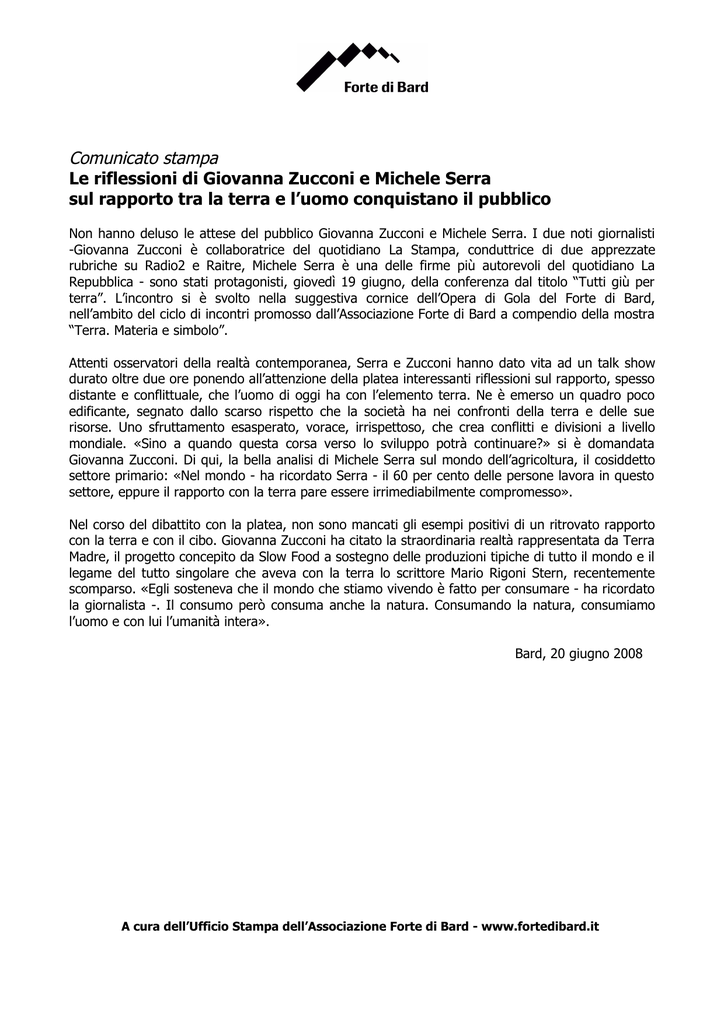 Forte di Bard

Comunicato stampa
Le riflessioni di Giovanna Zucconi e Michele Serra sul rapporto tra la terra e l'uomo conquistano il pubblico

Non hanno deluso le attese del pubblico Giovanna Zucconi e Michele Serra. I due noti giornalisti -Giovanna Zucconi è collaboratrice del quotidiano La Stampa, conduttrice di due apprezzate rubriche su Radio2 e Raitre, Michele Serra è una delle firme più autorevoli del quotidiano La Repubblica - sono stati protagonisti, giovedì 19 giugno, della conferenza dal titolo "Tutti giù per terra". L'incontro si è svolto nella suggestiva cornice dell'Opera di Gola del Forte di Bard, nell'ambito del ciclo di incontri promosso dall'Associazione Forte di Bard a compendio della mostra "Terra. Materia e simbolo".

Attenti osservatori della realtà contemporanea, Serra e Zucconi hanno dato vita ad un talk show durato oltre due ore ponendo all'attenzione della platea interessanti riflessioni sul rapporto, spesso distante e conflittuale, che l'uomo di oggi ha con l'elemento terra. Ne è emerso un quadro poco edificante, segnato dallo scarso rispetto che la società ha nei confronti della terra e delle sue risorse. Uno sfruttamento esasperato, vorace, irrispettoso, che crea conflitti e divisioni a livello mondiale. «Sino a quando questa corsa verso lo sviluppo potrà continuare?» si è domandata Giovanna Zucconi. Di qui, la bella analisi di Michele Serra sul mondo dell'agricoltura, il cosiddetto settore primario: «Nel mondo - ha ricordato Serra - il 60 per cento delle persone lavora in questo settore, eppure il rapporto con la terra pare essere irrimediabilmente compromesso».

Nel corso del dibattito con la platea, non sono mancati gli esempi positivi di un ritrovato rapporto con la terra e con il cibo. Giovanna Zucconi ha citato la straordinaria realtà rappresentata da Terra Madre, il progetto concepito da Slow Food a sostegno delle produzioni tipiche di tutto il mondo e il legame del tutto singolare che aveva con la terra lo scrittore Mario Rigoni Stern, recentemente scomparso. «Egli sosteneva che il mondo che stiamo vivendo è fatto per consumare - ha ricordato la giornalista -. Il consumo però consuma anche la natura. Consumando la natura, consumiamo l'uomo e con lui l'umanità intera».

Bard, 20 giugno 2008

A cura dell'Ufficio Stampa dell'Associazione Forte di Bard - www.fortedibard.it